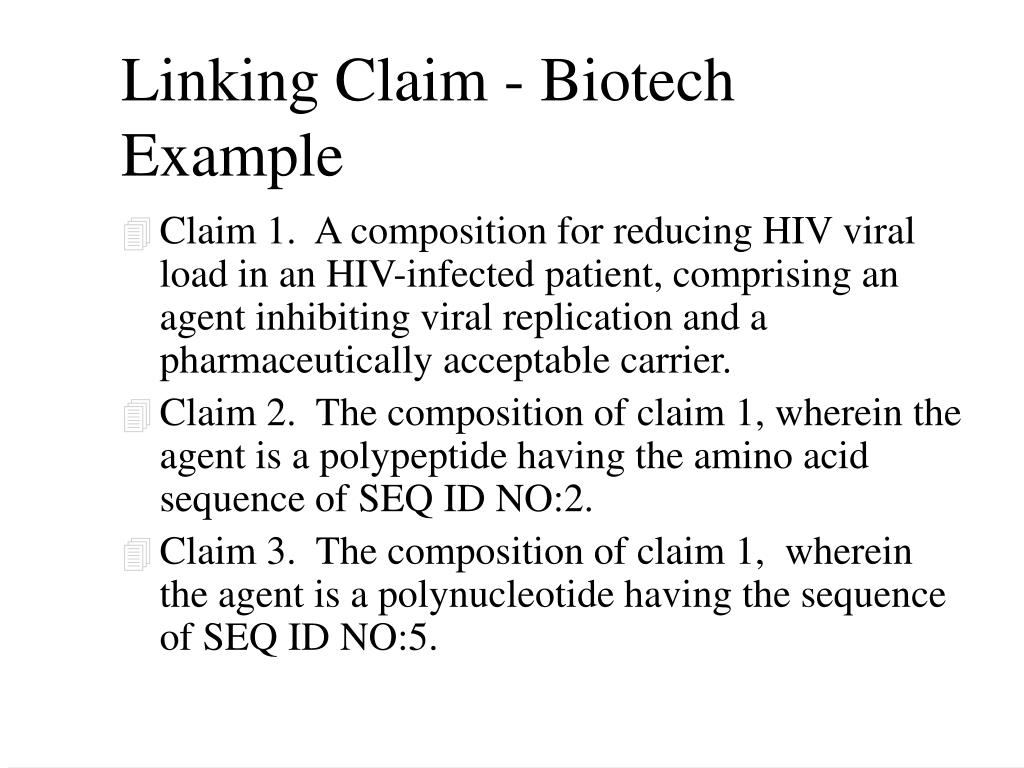 Linking Claim - Biotech Example

Claim 1. A composition for reducing HIV viral load in an HIV-infected patient, comprising an agent inhibiting viral replication and a pharmaceutically acceptable carrier.

Claim 2. The composition of claim 1, wherein the agent is a polypeptide having the amino acid sequence of SEQ ID NO:2.

Claim 3. The composition of claim 1, wherein the agent is a polynucleotide having the sequence of SEQ ID NO:5.